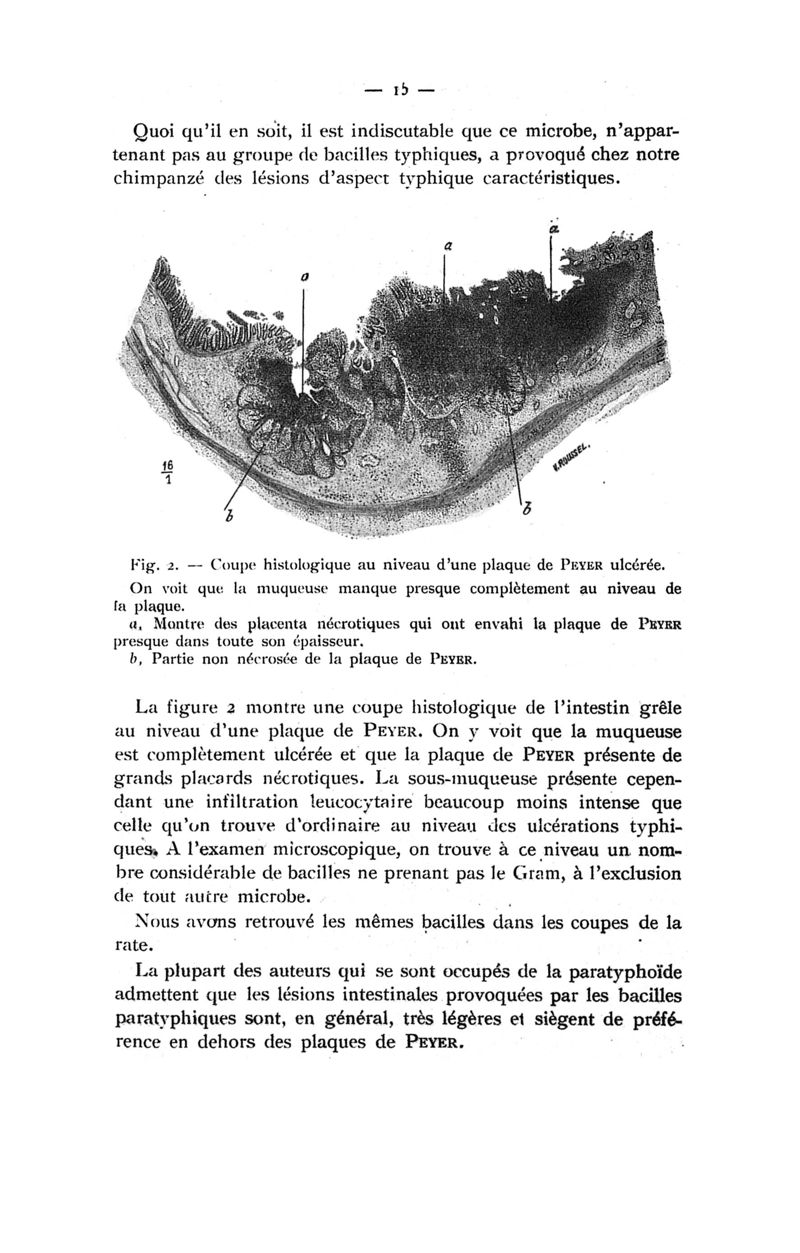 — 15 —

Quoi qu'il en soit, il est indiscutable que ce microbe, n'appartenant pas au groupe de bacilles typhiques, a provoqué chez notre chimpanzé des lésions d'aspect typhique caractéristiques.

a

a

a

$\frac{16}{1}$

b

b

V. ROUSSEL.

Fig. 2. — Coupe histologique au niveau d'une plaque de PEYER ulcérée.
On voit que la muqueuse manque presque complètement au niveau de la plaque.
a, Montre des placenta nécrotiques qui ont envahi la plaque de PEYER presque dans toute son épaisseur.
b, Partie non nécrosée de la plaque de PEYER.

La figure 2 montre une coupe histologique de l'intestin grêle au niveau d'une plaque de PEYER. On y voit que la muqueuse est complètement ulcérée et que la plaque de PEYER présente de grands placards nécrotiques. La sous-muqueuse présente cependant une infiltration leucocytaire beaucoup moins intense que celle qu'on trouve d'ordinaire au niveau des ulcérations typhiques. A l'examen microscopique, on trouve à ce niveau un nombre considérable de bacilles ne prenant pas le Gram, à l'exclusion de tout autre microbe.

Nous avons retrouvé les mêmes bacilles dans les coupes de la rate.

La plupart des auteurs qui se sont occupés de la paratyphoïde admettent que les lésions intestinales provoquées par les bacilles paratyphiques sont, en général, très légères et siègent de préférence en dehors des plaques de PEYER.